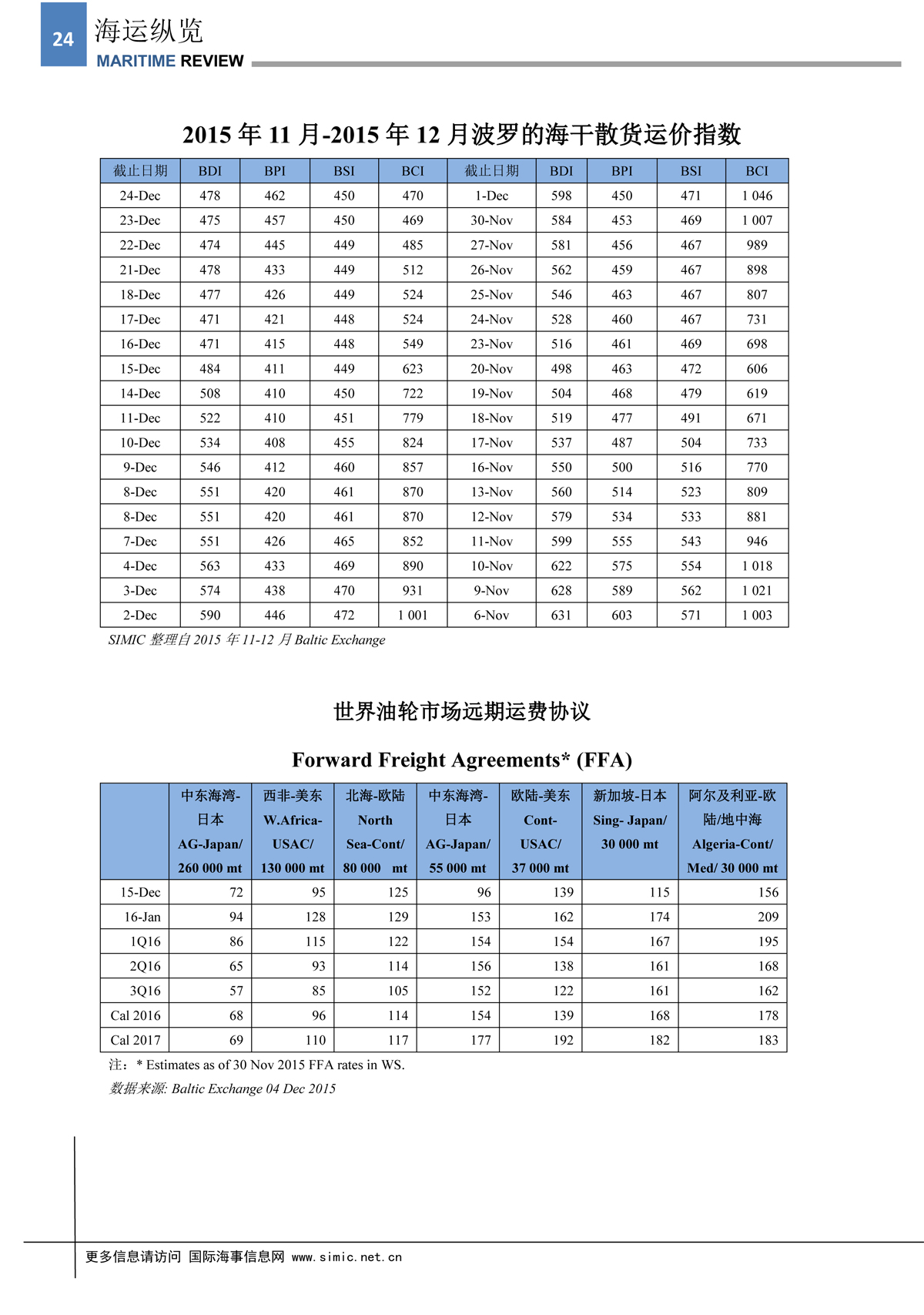 24 海运纵览
MARITIME REVIEW

2015 年 11 月-2015 年 12 月波罗的海干散货运价指数

| 截止日期 | BDI | BPI | BSI | BCI | 截止日期 | BDI | BPI | BSI | BCI |
|---|---|---|---|---|---|---|---|---|---|
| 24-Dec | 478 | 462 | 450 | 470 | 1-Dec | 598 | 450 | 471 | 1 046 |
| 23-Dec | 475 | 457 | 450 | 469 | 30-Nov | 584 | 453 | 469 | 1 007 |
| 22-Dec | 474 | 445 | 449 | 485 | 27-Nov | 581 | 456 | 467 | 989 |
| 21-Dec | 478 | 433 | 449 | 512 | 26-Nov | 562 | 459 | 467 | 898 |
| 18-Dec | 477 | 426 | 449 | 524 | 25-Nov | 546 | 463 | 467 | 807 |
| 17-Dec | 471 | 421 | 448 | 524 | 24-Nov | 528 | 460 | 467 | 731 |
| 16-Dec | 471 | 415 | 448 | 549 | 23-Nov | 516 | 461 | 469 | 698 |
| 15-Dec | 484 | 411 | 449 | 623 | 20-Nov | 498 | 463 | 472 | 606 |
| 14-Dec | 508 | 410 | 450 | 722 | 19-Nov | 504 | 468 | 479 | 619 |
| 11-Dec | 522 | 410 | 451 | 779 | 18-Nov | 519 | 477 | 491 | 671 |
| 10-Dec | 534 | 408 | 455 | 824 | 17-Nov | 537 | 487 | 504 | 733 |
| 9-Dec | 546 | 412 | 460 | 857 | 16-Nov | 550 | 500 | 516 | 770 |
| 8-Dec | 551 | 420 | 461 | 870 | 13-Nov | 560 | 514 | 523 | 809 |
| 8-Dec | 551 | 420 | 461 | 870 | 12-Nov | 579 | 534 | 533 | 881 |
| 7-Dec | 551 | 426 | 465 | 852 | 11-Nov | 599 | 555 | 543 | 946 |
| 4-Dec | 563 | 433 | 469 | 890 | 10-Nov | 622 | 575 | 554 | 1 018 |
| 3-Dec | 574 | 438 | 470 | 931 | 9-Nov | 628 | 589 | 562 | 1 021 |
| 2-Dec | 590 | 446 | 472 | 1 001 | 6-Nov | 631 | 603 | 571 | 1 003 |

SIMIC 整理自 2015 年 11-12 月 Baltic Exchange

世界油轮市场远期运费协议

Forward Freight Agreements* (FFA)

| | 中东海湾-日本 AG-Japan/ 260 000 mt | 西非-美东 W.Africa-USAC/ 130 000 mt | 北海-欧陆 North Sea-Cont/ 80 000 mt | 中东海湾-日本 AG-Japan/ 55 000 mt | 欧陆-美东 Cont-USAC/ 37 000 mt | 新加坡-日本 Sing- Japan/ 30 000 mt | 阿尔及利亚-欧陆/地中海 Algeria-Cont/ Med/ 30 000 mt |
|---|---|---|---|---|---|---|---|
| 15-Dec | 72 | 95 | 125 | 96 | 139 | 115 | 156 |
| 16-Jan | 94 | 128 | 129 | 153 | 162 | 174 | 209 |
| 1Q16 | 86 | 115 | 122 | 154 | 154 | 167 | 195 |
| 2Q16 | 65 | 93 | 114 | 156 | 138 | 161 | 168 |
| 3Q16 | 57 | 85 | 105 | 152 | 122 | 161 | 162 |
| Cal 2016 | 68 | 96 | 114 | 154 | 139 | 168 | 178 |
| Cal 2017 | 69 | 110 | 117 | 177 | 192 | 182 | 183 |

注：* Estimates as of 30 Nov 2015 FFA rates in WS.
数据来源: Baltic Exchange 04 Dec 2015

更多信息请访问 国际海事信息网 www.simic.net.cn